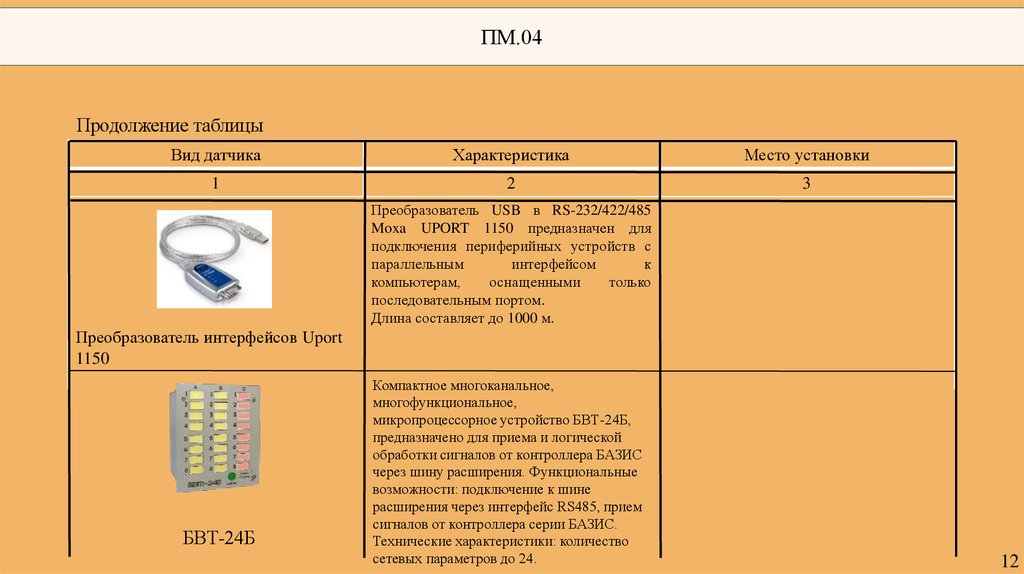 ПМ.04

Продолжение таблицы

| Вид датчика | Характеристика | Место установки |
|---|---|---|
| 1 | 2 | 3 |
| Преобразователь интерфейсов Uport 1150 | Преобразователь USB в RS-232/422/485 Moxa UPORT 1150 предназначен для подключения периферийных устройств с параллельным интерфейсом к компьютерам, оснащенными только последовательным портом. Длина составляет до 1000 м. | |
| БВТ-24Б | Компактное многоканальное, многофункциональное, микропроцессорное устройство БВТ-24Б, предназначено для приема и логической обработки сигналов от контроллера БАЗИС через шину расширения. Функциональные возможности: подключение к шине расширения через интерфейс RS485, прием сигналов от контроллера серии БАЗИС. Технические характеристики: количество сетевых параметров до 24. | |

12